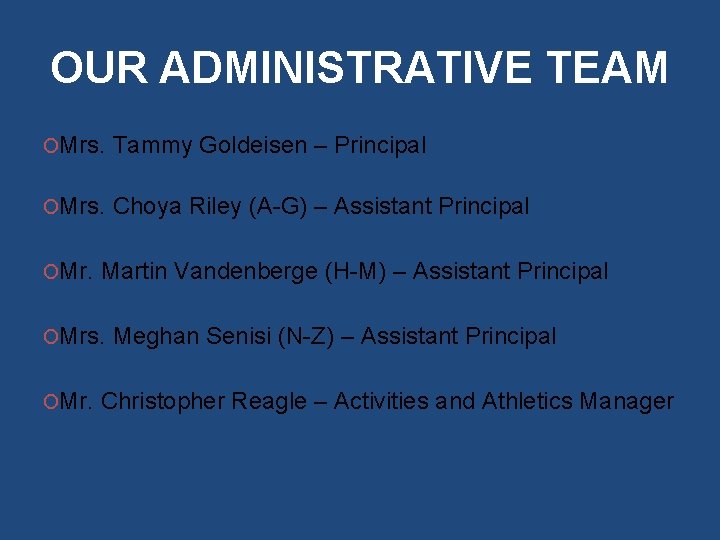 OUR ADMINISTRATIVE TEAM

Mrs. Tammy Goldeisen – Principal

Mrs. Choya Riley (A-G) – Assistant Principal

Mr. Martin Vandenberge (H-M) – Assistant Principal

Mrs. Meghan Senisi (N-Z) – Assistant Principal

Mr. Christopher Reagle – Activities and Athletics Manager